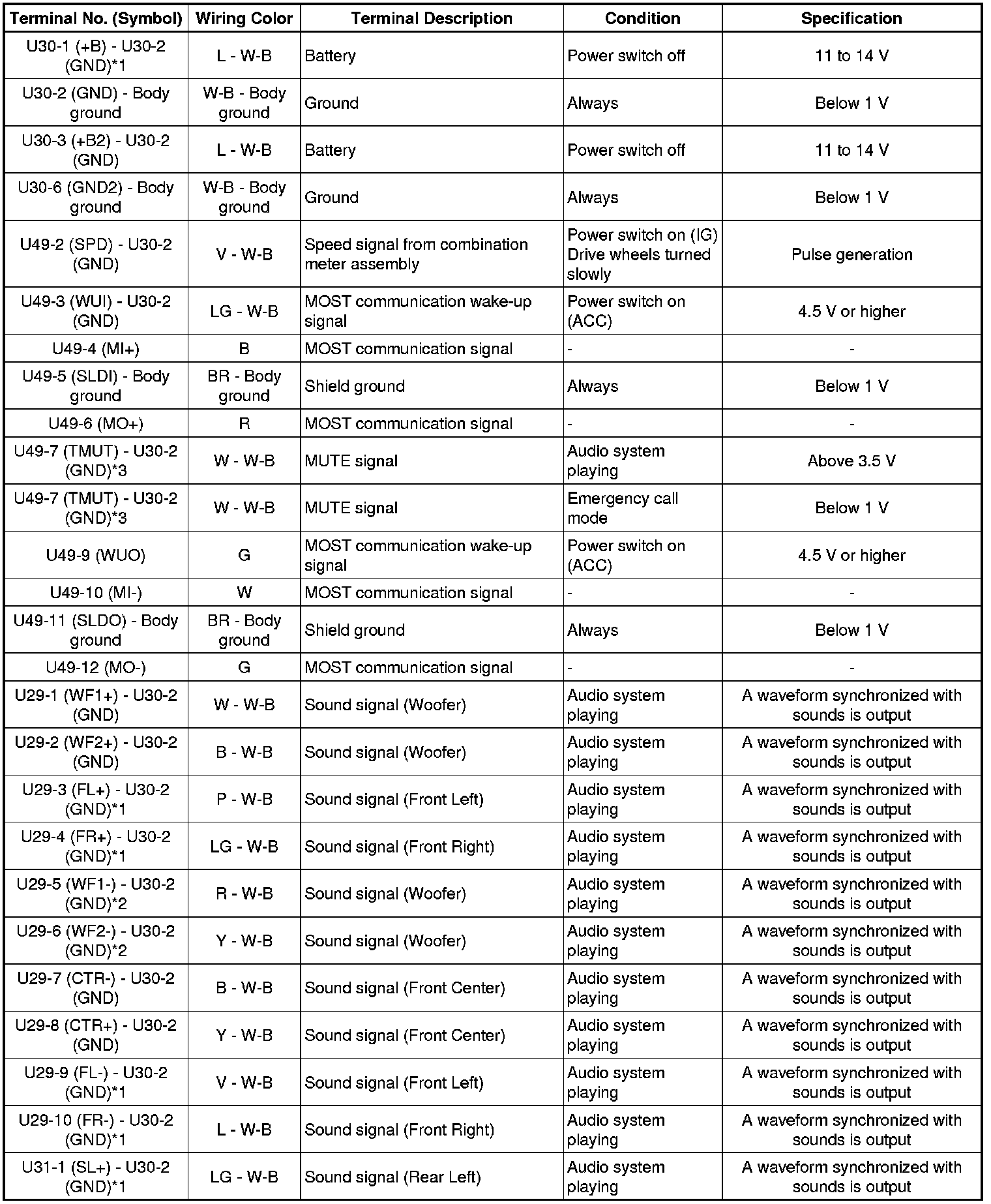 | Terminal No. (Symbol) | Wiring Color | Terminal Description | Condition | Specification |
|---|---|---|---|---|
| U30-1 (+B) - U30-2 (GND)*1 | L - W-B | Battery | Power switch off | 11 to 14 V |
| U30-2 (GND) - Body ground | W-B - Body ground | Ground | Always | Below 1 V |
| U30-3 (+B2) - U30-2 (GND) | L - W-B | Battery | Power switch off | 11 to 14 V |
| U30-6 (GND2) - Body ground | W-B - Body ground | Ground | Always | Below 1 V |
| U49-2 (SPD) - U30-2 (GND) | V - W-B | Speed signal from combination meter assembly | Power switch on (IG) Drive wheels turned slowly | Pulse generation |
| U49-3 (WUI) - U30-2 (GND) | LG - W-B | MOST communication wake-up signal | Power switch on (ACC) | 4.5 V or higher |
| U49-4 (MI+) | B | MOST communication signal | - | - |
| U49-5 (SLDI) - Body ground | BR - Body ground | Shield ground | Always | Below 1 V |
| U49-6 (MO+) | R | MOST communication signal | - | - |
| U49-7 (TMUT) - U30-2 (GND)*3 | W - W-B | MUTE signal | Audio system playing | Above 3.5 V |
| U49-7 (TMUT) - U30-2 (GND)*3 | W - W-B | MUTE signal | Emergency call mode | Below 1 V |
| U49-9 (WUO) | G | MOST communication wake-up signal | Power switch on (ACC) | 4.5 V or higher |
| U49-10 (MI-) | W | MOST communication signal | - | - |
| U49-11 (SLDO) - Body ground | BR - Body ground | Shield ground | Always | Below 1 V |
| U49-12 (MO-) | G | MOST communication signal | - | - |
| U29-1 (WF1+) - U30-2 (GND) | W - W-B | Sound signal (Woofer) | Audio system playing | A waveform synchronized with sounds is output |
| U29-2 (WF2+) - U30-2 (GND) | B - W-B | Sound signal (Woofer) | Audio system playing | A waveform synchronized with sounds is output |
| U29-3 (FL+) - U30-2 (GND)*1 | P - W-B | Sound signal (Front Left) | Audio system playing | A waveform synchronized with sounds is output |
| U29-4 (FR+) - U30-2 (GND)*1 | LG - W-B | Sound signal (Front Right) | Audio system playing | A waveform synchronized with sounds is output |
| U29-5 (WF1-) - U30-2 (GND)*2 | R - W-B | Sound signal (Woofer) | Audio system playing | A waveform synchronized with sounds is output |
| U29-6 (WF2-) - U30-2 (GND)*2 | Y - W-B | Sound signal (Woofer) | Audio system playing | A waveform synchronized with sounds is output |
| U29-7 (CTR-) - U30-2 (GND) | B - W-B | Sound signal (Front Center) | Audio system playing | A waveform synchronized with sounds is output |
| U29-8 (CTR+) - U30-2 (GND) | Y - W-B | Sound signal (Front Center) | Audio system playing | A waveform synchronized with sounds is output |
| U29-9 (FL-) - U30-2 (GND)*1 | V - W-B | Sound signal (Front Left) | Audio system playing | A waveform synchronized with sounds is output |
| U29-10 (FR-) - U30-2 (GND)*1 | L - W-B | Sound signal (Front Right) | Audio system playing | A waveform synchronized with sounds is output |
| U31-1 (SL+) - U30-2 (GND)*1 | LG - W-B | Sound signal (Rear Left) | Audio system playing | A waveform synchronized with sounds is output |